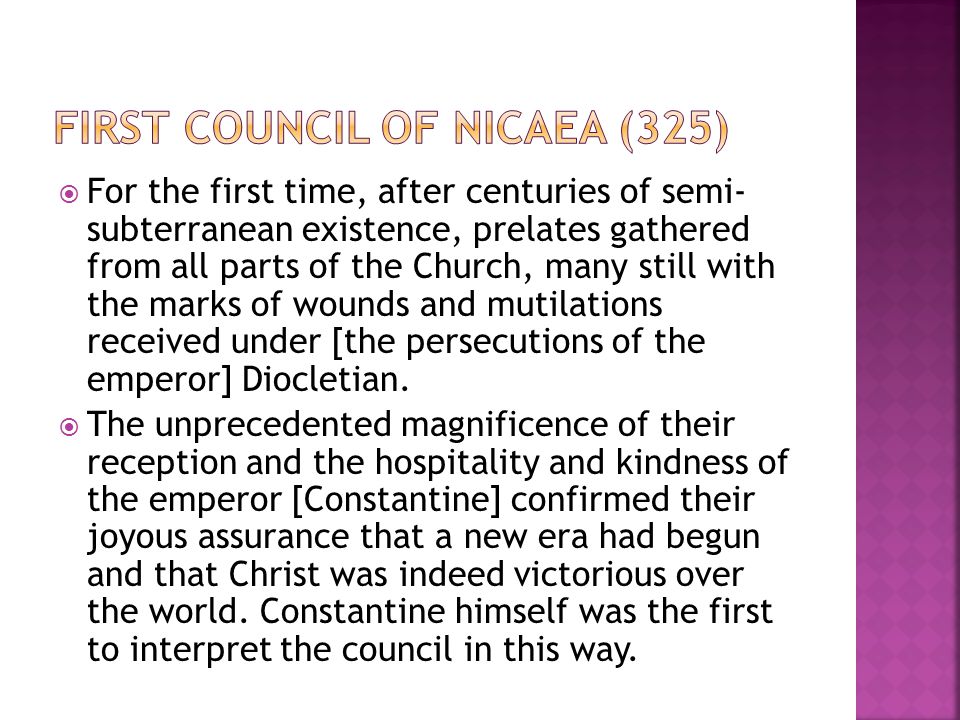 FIRST COUNCIL OF NICAEA (325)

For the first time, after centuries of semi-subterranean existence, prelates gathered from all parts of the Church, many still with the marks of wounds and mutilations received under [the persecutions of the emperor] Diocletian.

The unprecedented magnificence of their reception and the hospitality and kindness of the emperor [Constantine] confirmed their joyous assurance that a new era had begun and that Christ was indeed victorious over the world. Constantine himself was the first to interpret the council in this way.